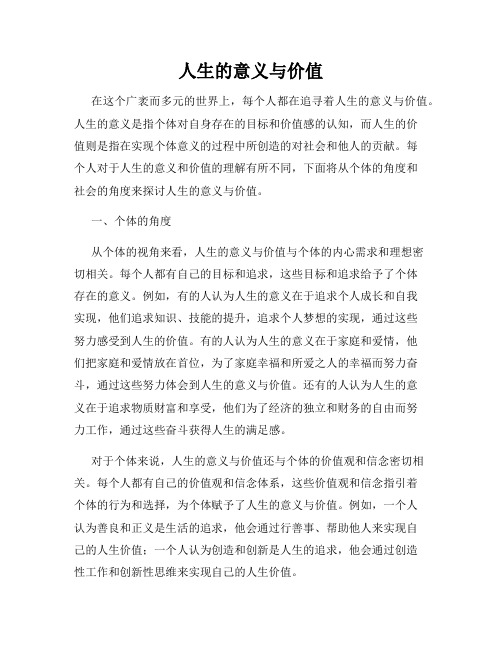 人生的意义与价值

在这个广袤而多元的世界上，每个人都在追寻着人生的意义与价值。人生的意义是指个体对自身存在的目标和价值感的认知，而人生的价值则是指在实现个体意义的过程中所创造的对社会和他人的贡献。每个人对于人生的意义和价值的理解有所不同，下面将从个体的角度和社会的角度来探讨人生的意义与价值。

一、个体的角度

从个体的视角来看，人生的意义与价值与个体的内心需求和理想密切相关。每个人都有自己的目标和追求，这些目标和追求给予了个体存在的意义。例如，有的人认为人生的意义在于追求个人成长和自我实现，他们追求知识、技能的提升，追求个人梦想的实现，通过这些努力感受到人生的价值。有的人认为人生的意义在于家庭和爱情，他们把家庭和爱情放在首位，为了家庭幸福和所爱之人的幸福而努力奋斗，通过这些努力体会到人生的意义与价值。还有的人认为人生的意义在于追求物质财富和享受，他们为了经济的独立和财务的自由而努力工作，通过这些奋斗获得人生的满足感。

对于个体来说，人生的意义与价值还与个体的价值观和信念密切相关。每个人都有自己的价值观和信念体系，这些价值观和信念指引着个体的行为和选择，为个体赋予了人生的意义与价值。例如，一个人认为善良和正义是生活的追求，他会通过行善事、帮助他人来实现自己的人生价值；一个人认为创造和创新是人生的追求，他会通过创造性工作和创新性思维来实现自己的人生价值。